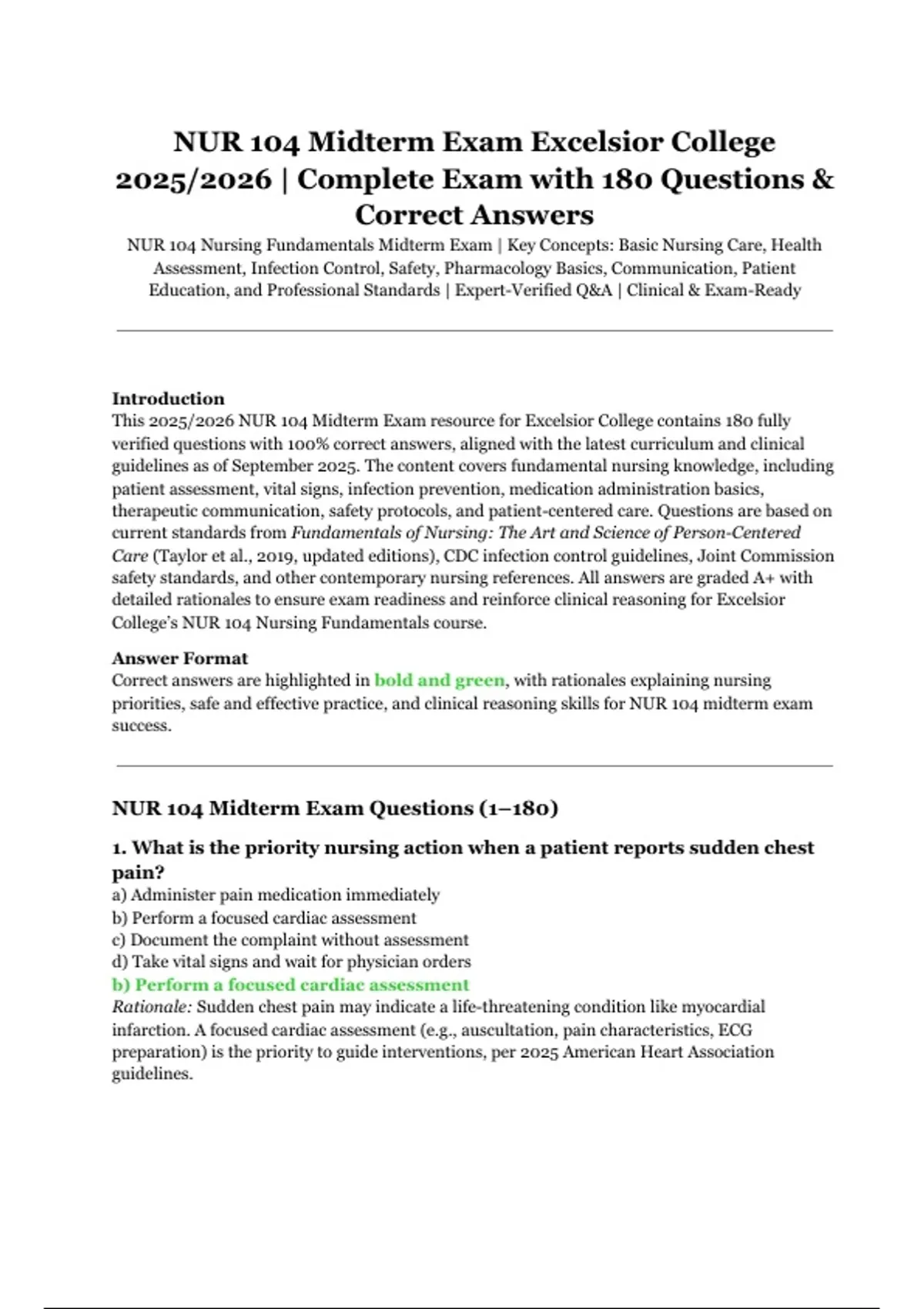 NUR 104 Midterm Exam Excelsior College 2025/2026 | Complete Exam with 180 Questions & Correct Answers

NUR 104 Nursing Fundamentals Midterm Exam | Key Concepts: Basic Nursing Care, Health Assessment, Infection Control, Safety, Pharmacology Basics, Communication, Patient Education, and Professional Standards | Expert-Verified Q&A | Clinical & Exam-Ready

Introduction
This 2025/2026 NUR 104 Midterm Exam resource for Excelsior College contains 180 fully verified questions with 100% correct answers, aligned with the latest curriculum and clinical guidelines as of September 2025. The content covers fundamental nursing knowledge, including patient assessment, vital signs, infection prevention, medication administration basics, therapeutic communication, safety protocols, and patient-centered care. Questions are based on current standards from Fundamentals of Nursing: The Art and Science of Person-Centered Care (Taylor et al., 2019, updated editions), CDC infection control guidelines, Joint Commission safety standards, and other contemporary nursing references. All answers are graded A+ with detailed rationales to ensure exam readiness and reinforce clinical reasoning for Excelsior College's NUR 104 Nursing Fundamentals course.

Answer Format
Correct answers are highlighted in bold and green, with rationales explaining nursing priorities, safe and effective practice, and clinical reasoning skills for NUR 104 midterm exam success.

NUR 104 Midterm Exam Questions (1–180)

1. What is the priority nursing action when a patient reports sudden chest pain?
a) Administer pain medication immediately
b) Perform a focused cardiac assessment
c) Document the complaint without assessment
d) Take vital signs and wait for physician orders
b) Perform a focused cardiac assessment
Rationale: Sudden chest pain may indicate a life-threatening condition like myocardial infarction. A focused cardiac assessment (e.g., auscultation, pain characteristics, ECG preparation) is the priority to guide interventions, per 2025 American Heart Association guidelines.